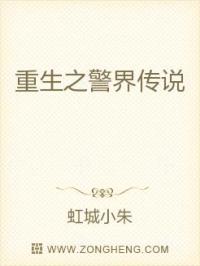 重生之警界传说

虹城小朱

WWW.ZONGHENG.COM